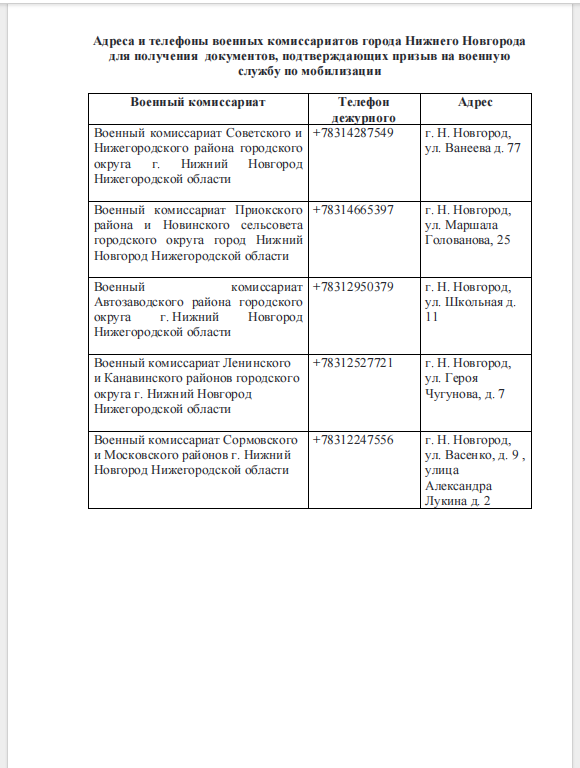 Адреса и телефоны военных комиссариатов города Нижнего Новгорода для получения документов, подтверждающих призыв на военную службу по мобилизации

| Военный комиссариат | Телефон дежурного | Адрес |
|---|---|---|
| Военный комиссариат Советского и Нижегородского района городского округа г. Нижний Новгород Нижегородской области | +78314287549 | г. Н. Новгород, ул. Ванеева д. 77 |
| Военный комиссариат Приокского района и Новинского сельсовета городского округа город Нижний Новгород Нижегородской области | +78314665397 | г. Н. Новгород, ул. Маршала Голованова, 25 |
| Военный комиссариат Автозаводского района городского округа г. Нижний Новгород Нижегородской области | +78312950379 | г. Н. Новгород, ул. Школьная д. 11 |
| Военный комиссариат Ленинского и Канавинского районов городского округа г. Нижний Новгород Нижегородской области | +78312527721 | г. Н. Новгород, ул. Героя Чугунова, д. 7 |
| Военный комиссариат Сормовского и Московского районов г. Нижний Новгород Нижегородской области | +78312247556 | г. Н. Новгород, ул. Васенко, д. 9 , улица Александра Лукина д. 2 |